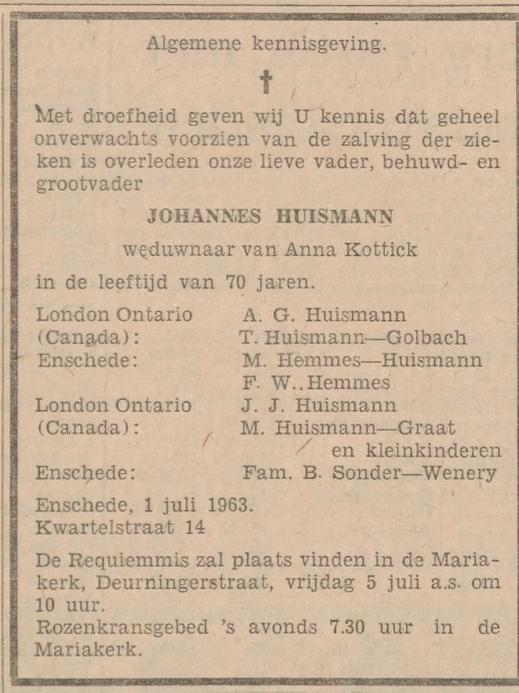 Algemene kennisgeving.

†

Met droefheid geven wij U kennis dat geheel onverwachts voorzien van de zalving der zieken is overleden onze lieve vader, behuwd- en grootvader

JOHANNES HUISMANN

weduwnaar van Anna Kottick

in de leeftijd van 70 jaren.

London Ontario (Canada): A. G. Huismann
T. Huismann—Golbach
Enschede: M. Hemmes—Huismann
F. W..Hemmes
London Ontario (Canada): J. J. Huismann
M. Huismann—Graat
en kleinkinderen
Enschede: Fam. B. Sonder—Wenery

Enschede, 1 juli 1963.
Kwartelstraat 14

De Requiemmis zal plaats vinden in de Mariakerk, Deurningerstraat, vrijdag 5 juli a.s. om 10 uur.
Rozenkransgebed 's avonds 7.30 uur in de Mariakerk.